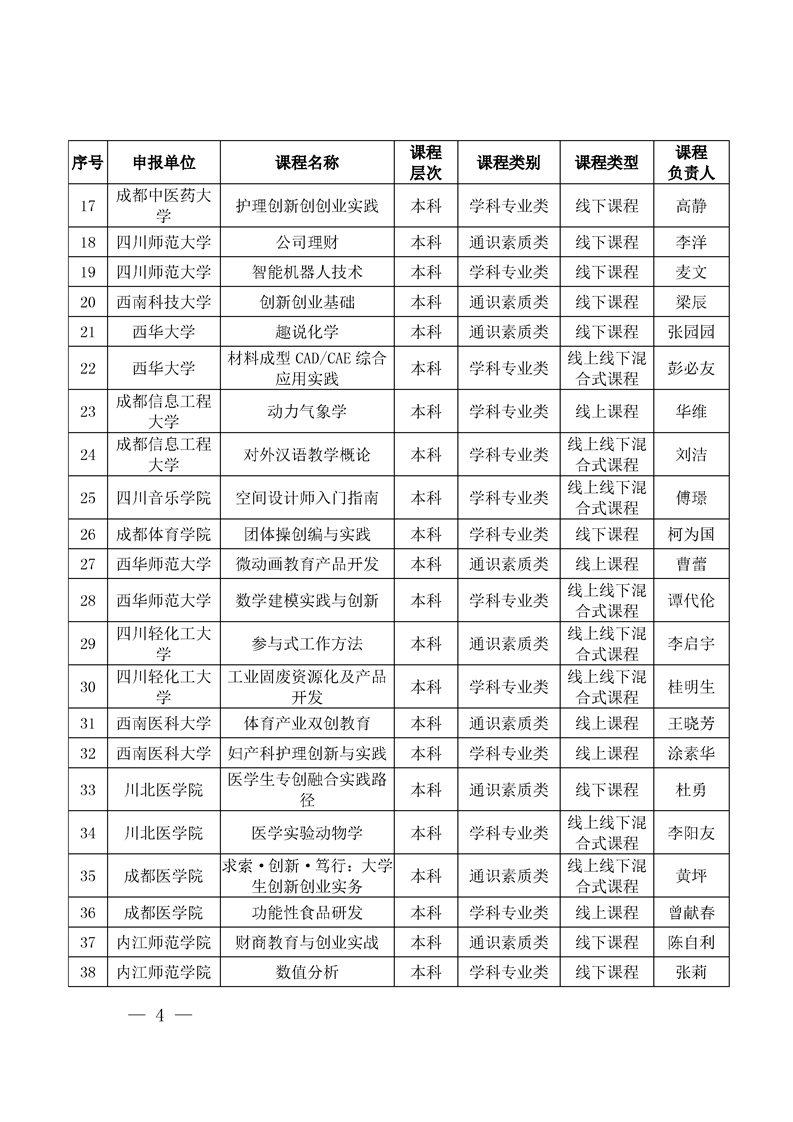 | 序号 | 申报单位 | 课程名称 | 课程层次 | 课程类别 | 课程类型 | 课程负责人 |
|---|---|---|---|---|---|---|
| 17 | 成都中医药大学 | 护理创新创创业实践 | 本科 | 学科专业类 | 线下课程 | 高静 |
| 18 | 四川师范大学 | 公司理财 | 本科 | 通识素质类 | 线下课程 | 李洋 |
| 19 | 四川师范大学 | 智能机器人技术 | 本科 | 学科专业类 | 线下课程 | 麦文 |
| 20 | 西南科技大学 | 创新创业基础 | 本科 | 通识素质类 | 线下课程 | 梁辰 |
| 21 | 西华大学 | 趣说化学 | 本科 | 通识素质类 | 线下课程 | 张园园 |
| 22 | 西华大学 | 材料成型 CAD/CAE 综合应用实践 | 本科 | 学科专业类 | 线上线下混合式课程 | 彭必友 |
| 23 | 成都信息工程大学 | 动力气象学 | 本科 | 学科专业类 | 线上课程 | 华维 |
| 24 | 成都信息工程大学 | 对外汉语教学概论 | 本科 | 学科专业类 | 线上线下混合式课程 | 刘洁 |
| 25 | 四川音乐学院 | 空间设计师入门指南 | 本科 | 学科专业类 | 线上线下混合式课程 | 傅璟 |
| 26 | 成都体育学院 | 团体操创编与实践 | 本科 | 学科专业类 | 线下课程 | 柯为国 |
| 27 | 西华师范大学 | 微动画教育产品开发 | 本科 | 通识素质类 | 线上课程 | 曹蕾 |
| 28 | 西华师范大学 | 数学建模实践与创新 | 本科 | 学科专业类 | 线上线下混合式课程 | 谭代伦 |
| 29 | 四川轻化工大学 | 参与式工作方法 | 本科 | 通识素质类 | 线上线下混合式课程 | 李启宇 |
| 30 | 四川轻化工大学 | 工业固废资源化及产品开发 | 本科 | 学科专业类 | 线上线下混合式课程 | 桂明生 |
| 31 | 西南医科大学 | 体育产业双创教育 | 本科 | 通识素质类 | 线上课程 | 王晓芳 |
| 32 | 西南医科大学 | 妇产科护理创新与实践 | 本科 | 学科专业类 | 线上课程 | 涂素华 |
| 33 | 川北医学院 | 医学生专创融合实践路径 | 本科 | 通识素质类 | 线下课程 | 杜勇 |
| 34 | 川北医学院 | 医学实验动物学 | 本科 | 学科专业类 | 线上线下混合式课程 | 李阳友 |
| 35 | 成都医学院 | 求索·创新·笃行：大学生创新创业实务 | 本科 | 通识素质类 | 线上线下混合式课程 | 黄坪 |
| 36 | 成都医学院 | 功能性食品研发 | 本科 | 学科专业类 | 线上课程 | 曾献春 |
| 37 | 内江师范学院 | 财商教育与创业实战 | 本科 | 通识素质类 | 线下课程 | 陈自利 |
| 38 | 内江师范学院 | 数值分析 | 本科 | 学科专业类 | 线下课程 | 张莉 |

— 4 —